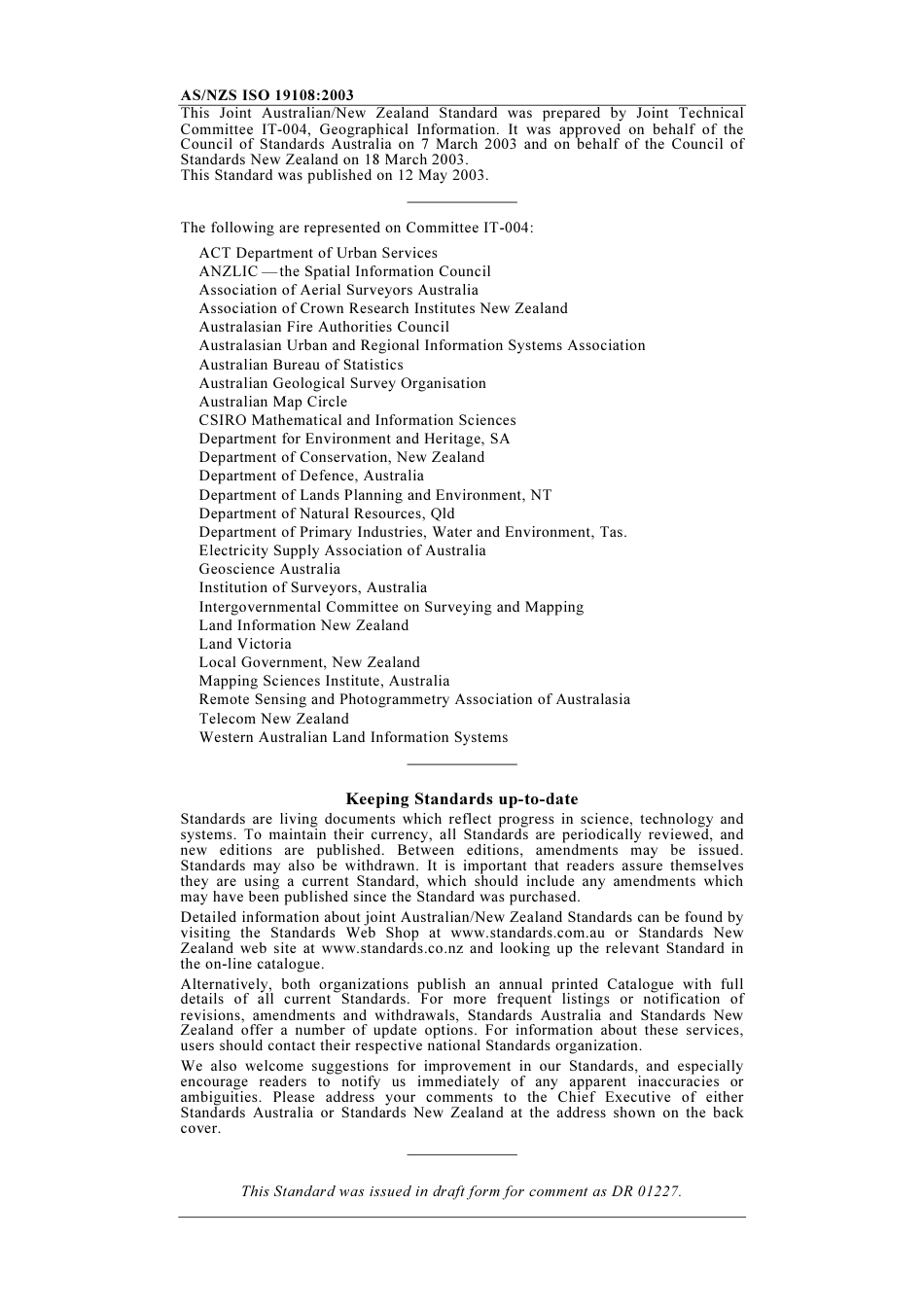 AS/NZS ISO 19108:2003

This Joint Australian/New Zealand Standard was prepared by Joint Technical Committee IT-004, Geographical Information. It was approved on behalf of the Council of Standards Australia on 7 March 2003 and on behalf of the Council of Standards New Zealand on 18 March 2003.
This Standard was published on 12 May 2003.

The following are represented on Committee IT-004:

ACT Department of Urban Services
ANZLIC — the Spatial Information Council
Association of Aerial Surveyors Australia
Association of Crown Research Institutes New Zealand
Australasian Fire Authorities Council
Australasian Urban and Regional Information Systems Association
Australian Bureau of Statistics
Australian Geological Survey Organisation
Australian Map Circle
CSIRO Mathematical and Information Sciences
Department for Environment and Heritage, SA
Department of Conservation, New Zealand
Department of Defence, Australia
Department of Lands Planning and Environment, NT
Department of Natural Resources, Qld
Department of Primary Industries, Water and Environment, Tas.
Electricity Supply Association of Australia
Geoscience Australia
Institution of Surveyors, Australia
Intergovernmental Committee on Surveying and Mapping
Land Information New Zealand
Land Victoria
Local Government, New Zealand
Mapping Sciences Institute, Australia
Remote Sensing and Photogrammetry Association of Australasia
Telecom New Zealand
Western Australian Land Information Systems

Keeping Standards up-to-date

Standards are living documents which reflect progress in science, technology and systems. To maintain their currency, all Standards are periodically reviewed, and new editions are published. Between editions, amendments may be issued. Standards may also be withdrawn. It is important that readers assure themselves they are using a current Standard, which should include any amendments which may have been published since the Standard was purchased.

Detailed information about joint Australian/New Zealand Standards can be found by visiting the Standards Web Shop at www.standards.com.au or Standards New Zealand web site at www.standards.co.nz and looking up the relevant Standard in the on-line catalogue.

Alternatively, both organizations publish an annual printed Catalogue with full details of all current Standards. For more frequent listings or notification of revisions, amendments and withdrawals, Standards Australia and Standards New Zealand offer a number of update options. For information about these services, users should contact their respective national Standards organization.

We also welcome suggestions for improvement in our Standards, and especially encourage readers to notify us immediately of any apparent inaccuracies or ambiguities. Please address your comments to the Chief Executive of either Standards Australia or Standards New Zealand at the address shown on the back cover.

This Standard was issued in draft form for comment as DR 01227.